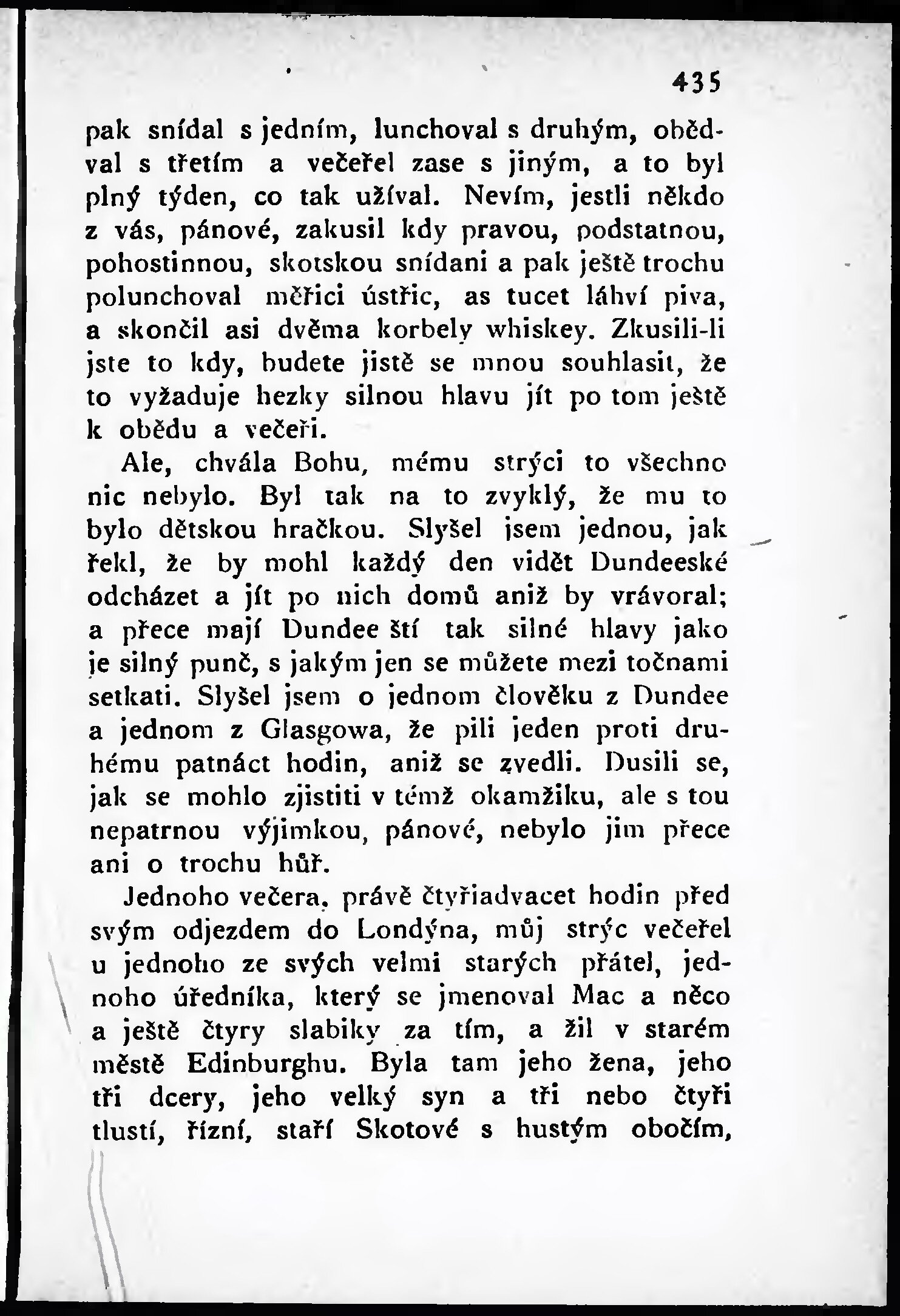 435

pak snídal s jedním, lunchoval s druhým, obědval s třetím a večeřel zase s jiným, a to byl plný týden, co tak užíval. Nevím, jestli někdo z vás, pánové, zakusil kdy pravou, podstatnou, pohostinnou, skotskou snídani a pak ještě trochu polunchoval měřici ústřic, as tucet láhví piva, a skončil asi dvěma korbely whiskey. Zkusili-li jste to kdy, budete jistě se mnou souhlasit, že to vyžaduje hezky silnou hlavu jít po tom ještě k obědu a večeři.

Ale, chvála Bohu, mému strýci to všechno nic nebylo. Byl tak na to zvyklý, že mu to bylo dětskou hračkou. Slyšel jsem jednou, jak řekl, že by mohl každý den vidět Dundeeské odcházet a jít po nich domů aniž by vrávoral; a přece mají Dundee ští tak silné hlavy jako je silný punč, s jakým jen se můžete mezi točnami setkati. Slyšel jsem o jednom člověku z Dundee a jednom z Glasgowa, že pili jeden proti druhému patnáct hodin, aniž se zvedli. Dusili se, jak se mohlo zjistiti v témž okamžiku, ale s tou nepatrnou výjimkou, pánové, nebylo jim přece ani o trochu hůř.

Jednoho večera, právě čtyřiadvacet hodin před svým odjezdem do Londýna, můj strýc večeřel u jednoho ze svých velmi starých přátel, jednoho úředníka, který se jmenoval Mac a něco a ještě čtyry slabiky za tím, a žil v starém městě Edinburghu. Byla tam jeho žena, jeho tři dcery, jeho velký syn a tři nebo čtyři tlustí, řízní, staří Skotové s hustým obočím,